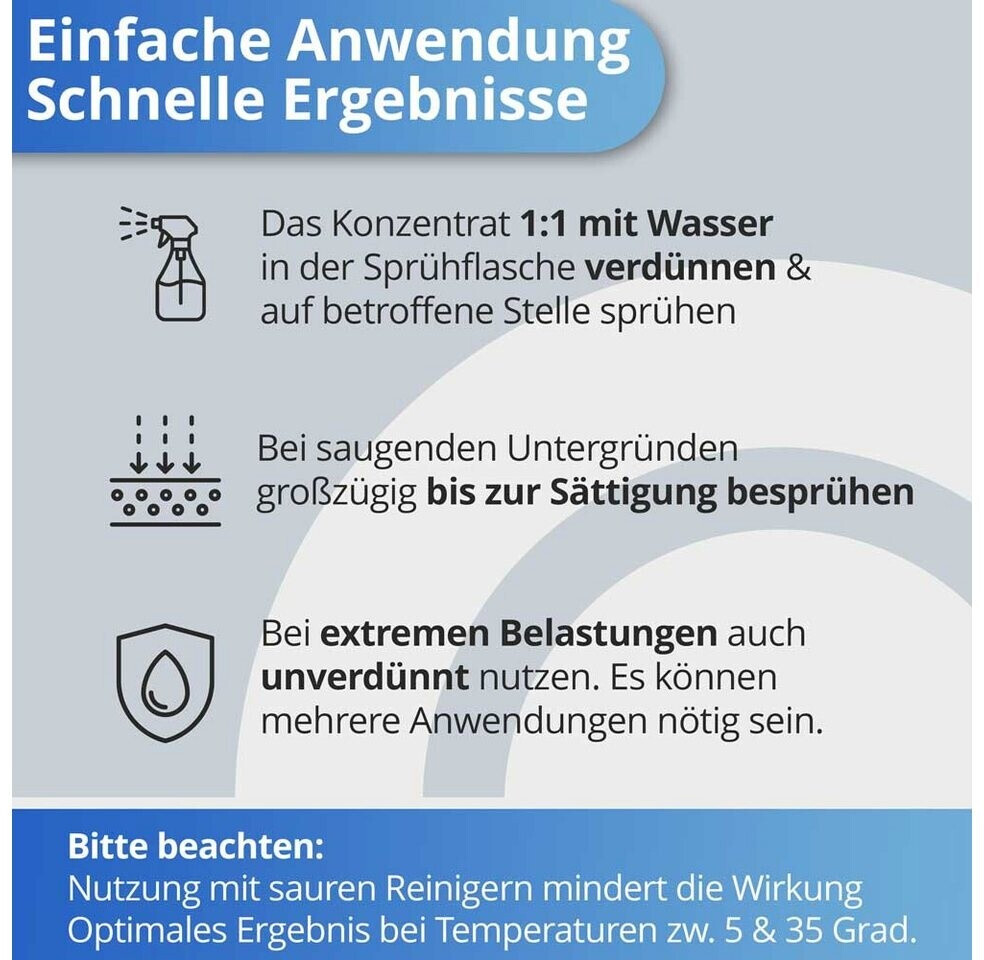 Einfache Anwendung
Schnelle Ergebnisse

Das Konzentrat 1:1 mit Wasser in der Sprühflasche verdünnen & auf betroffene Stelle sprühen

Bei saugenden Untergründen großzügig bis zur Sättigung besprühen

Bei extremen Belastungen auch unverdünnt nutzen. Es können mehrere Anwendungen nötig sein.

Bitte beachten:
Nutzung mit sauren Reinigern mindert die Wirkung
Optimales Ergebnis bei Temperaturen zw. 5 & 35 Grad.